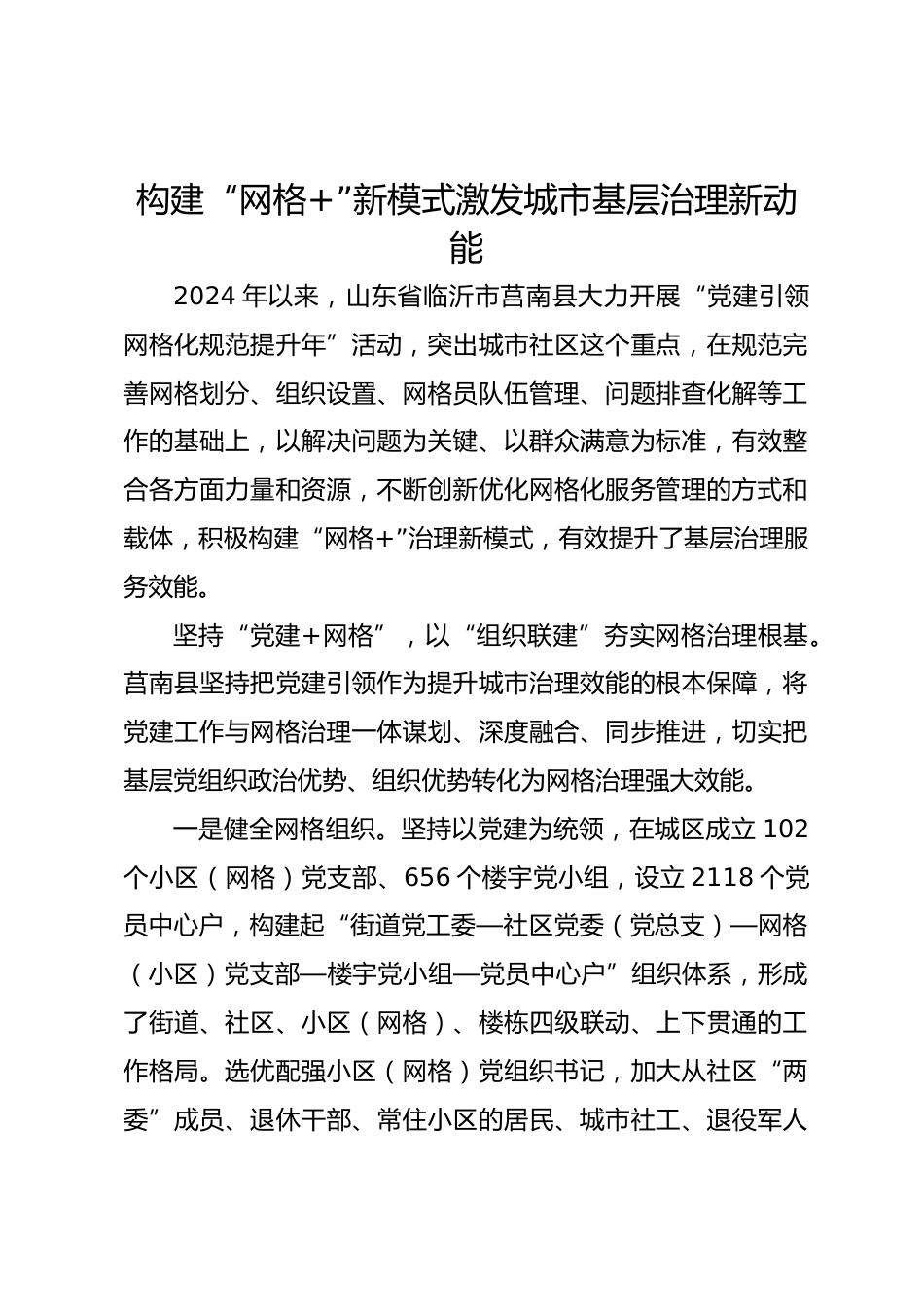 构建“网格+”新模式激发城市基层治理新动能

2024年以来，山东省临沂市莒南县大力开展“党建引领网格化规范提升年”活动，突出城市社区这个重点，在规范完善网格划分、组织设置、网格员队伍管理、问题排查化解等工作的基础上，以解决问题为关键、以群众满意为标准，有效整合各方面力量和资源，不断创新优化网格化服务管理的方式和载体，积极构建“网格+”治理新模式，有效提升了基层治理服务效能。

坚持“党建+网格”，以“组织联建”夯实网格治理根基。莒南县坚持把党建引领作为提升城市治理效能的根本保障，将党建工作与网格治理一体谋划、深度融合、同步推进，切实把基层党组织政治优势、组织优势转化为网格治理强大效能。

一是健全网格组织。坚持以党建为统领，在城区成立102个小区（网格）党支部、656个楼宇党小组，设立2118个党员中心户，构建起“街道党工委—社区党委（党总支）—网格（小区）党支部—楼宇党小组—党员中心户”组织体系，形成了街道、社区、小区（网格）、楼栋四级联动、上下贯通的工作格局。选优配强小区（网格）党组织书记，加大从社区“两委”成员、退休干部、常住小区的居民、城市社工、退役军人